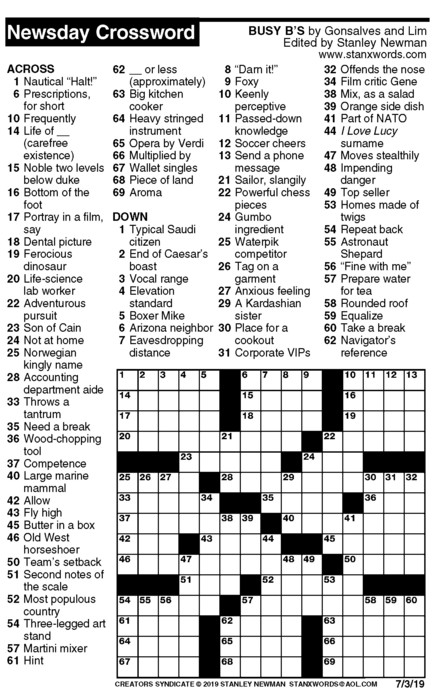 Newsday Crossword

BUSY B'S by Gonsalves and Lim
Edited by Stanley Newman
www.stanxwords.com

ACROSS
1 Nautical "Halt!"
6 Prescriptions, for short
10 Frequently
14 Life of __ (carefree existence)
15 Noble two levels below duke
16 Bottom of the foot
17 Portray in a film, say
18 Dental picture
19 Ferocious dinosaur
20 Life-science lab worker
22 Adventurous pursuit
23 Son of Cain
24 Not at home
25 Norwegian kingly name
28 Accounting department aide
33 Throws a tantrum
35 Need a break
36 Wood-chopping tool
37 Competence
40 Large marine mammal
42 Allow
43 Fly high
45 Butter in a box
46 Old West horseshoer
50 Team's setback
51 Second notes of the scale
52 Most populous country
54 Three-legged art stand
57 Martini mixer
61 Hint
62 __ or less (approximately)
63 Big kitchen cooker
64 Heavy stringed instrument
65 Opera by Verdi
66 Multiplied by
67 Wallet singles
68 Piece of land
69 Aroma

DOWN
1 Typical Saudi citizen
2 End of Caesar's boast
3 Vocal range
4 Elevation standard
5 Boxer Mike
6 Arizona neighbor
7 Eavesdropping distance
8 "Darn it!"
9 Foxy
10 Keenly perceptive
11 Passed-down knowledge
12 Soccer cheers
13 Send a phone message
21 Sailor, slangily
22 Powerful chess pieces
24 Gumbo ingredient
25 Waterpik competitor
26 Tag on a garment
27 Anxious feeling
29 A Kardashian sister
30 Place for a cookout
31 Corporate VIPs
32 Offends the nose
34 Film critic Gene
38 Mix, as a salad
39 Orange side dish
41 Part of NATO
44 I Love Lucy surname
47 Moves stealthily
48 Impending danger
49 Top seller
53 Homes made of twigs
54 Repeat back
55 Astronaut Shepard
56 "Fine with me"
57 Prepare water for tea
58 Rounded roof
59 Equalize
60 Take a break
62 Navigator's reference

1 2 3 4 5 6 7 8 9 10 11 12 13 14 15 16 17 18 19 20 21 22 23 24 25 26 27 28 29 30 31 32 33 34 35 36 37 38 39 40 41 42 43 44 45 46 47 48 49 50 51 52 53 54 55 56 57 58 59 60 61 62 63 64 65 66 67 68 69

CREATORS SYNDICATE © 2019 STANLEY NEWMAN STANXWORDS@AOL.COM 7/3/19